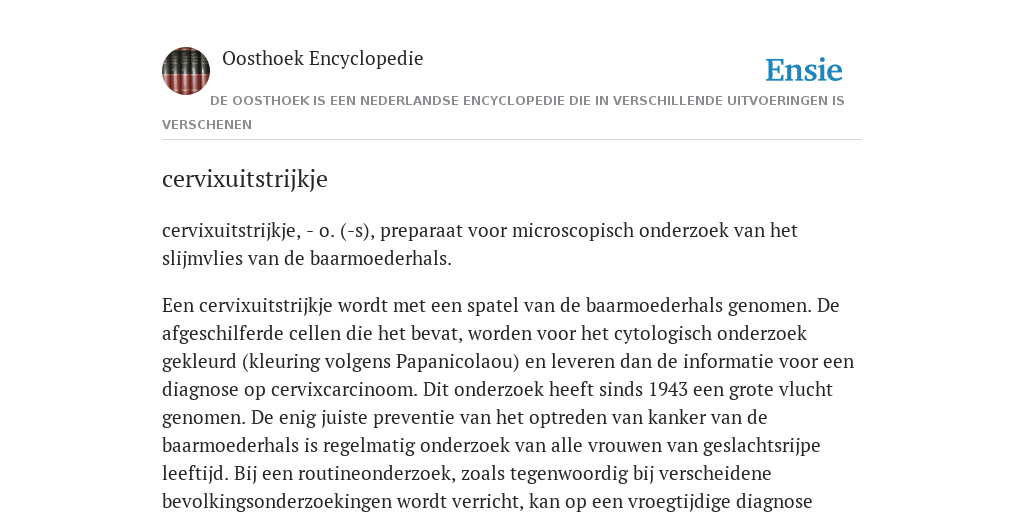 Oosthoek Encyclopedie

Ensie

DE OOSTHOEK IS EEN NEDERLANDSE ENCYCLOPEDIE DIE IN VERSCHILLENDE UITVOERINGEN IS VERSCHENEN

cervixuitstrijkje

cervixuitstrijkje, - o. (-s), preparaat voor microscopisch onderzoek van het slijmvlies van de baarmoederhals.

Een cervixuitstrijkje wordt met een spatel van de baarmoederhals genomen. De afgeschilferde cellen die het bevat, worden voor het cytologisch onderzoek gekleurd (kleuring volgens Papanicolaou) en leveren dan de informatie voor een diagnose op cervixcarcinoom. Dit onderzoek heeft sinds 1943 een grote vlucht genomen. De enig juiste preventie van het optreden van kanker van de baarmoederhals is regelmatig onderzoek van alle vrouwen van geslachtsrijpe leeftijd. Bij een routineonderzoek, zoals tegenwoordig bij verscheidene bevolkingsonderzoekingen wordt verricht, kan op een vroegtijdige diagnose